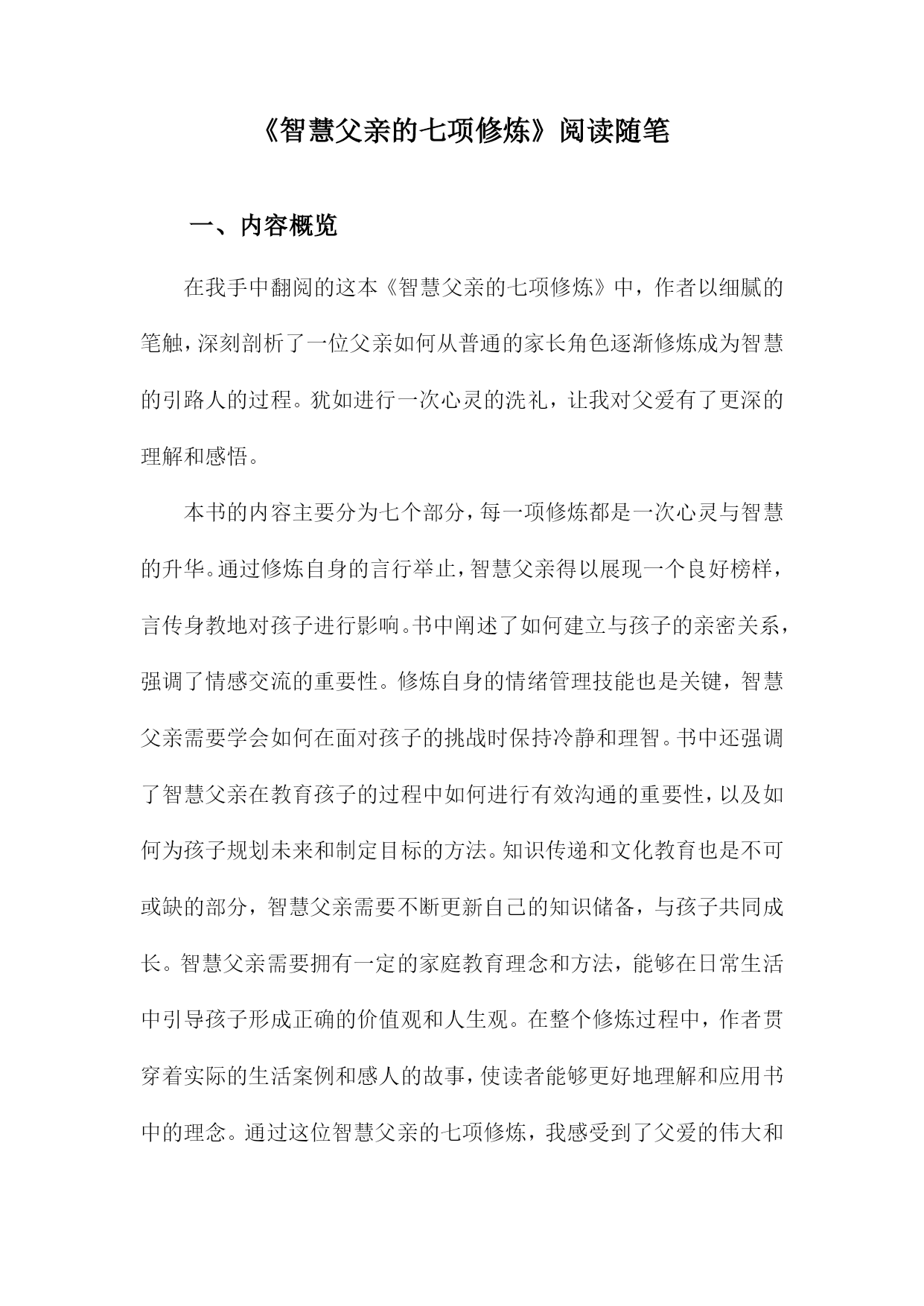 《智慧父亲的七项修炼》阅读随笔

一、内容概览

在我手中翻阅的这本《智慧父亲的七项修炼》中，作者以细腻的笔触，深刻剖析了一位父亲如何从普通的家长角色逐渐修炼成为智慧的引路人的过程。犹如进行一次心灵的洗礼，让我对父爱有了更深的理解和感悟。

本书的内容主要分为七个部分，每一项修炼都是一次心灵与智慧的升华。通过修炼自身的言行举止，智慧父亲得以展现一个良好榜样，言传身教地对孩子进行影响。书中阐述了如何建立与孩子的亲密关系，强调了情感交流的重要性。修炼自身的情绪管理技能也是关键，智慧父亲需要学会如何在面对孩子的挑战时保持冷静和理智。书中还强调了智慧父亲在教育孩子的过程中如何进行有效沟通的重要性，以及如何为孩子规划未来和制定目标的方法。知识传递和文化教育也是不可或缺的部分，智慧父亲需要不断更新自己的知识储备，与孩子共同成长。智慧父亲需要拥有一定的家庭教育理念和方法，能够在日常生活中引导孩子形成正确的价值观和人生观。在整个修炼过程中，作者贯穿着实际的生活案例和感人的故事，使读者能够更好地理解和应用书中的理念。通过这位智慧父亲的七项修炼，我感受到了父爱的伟大和